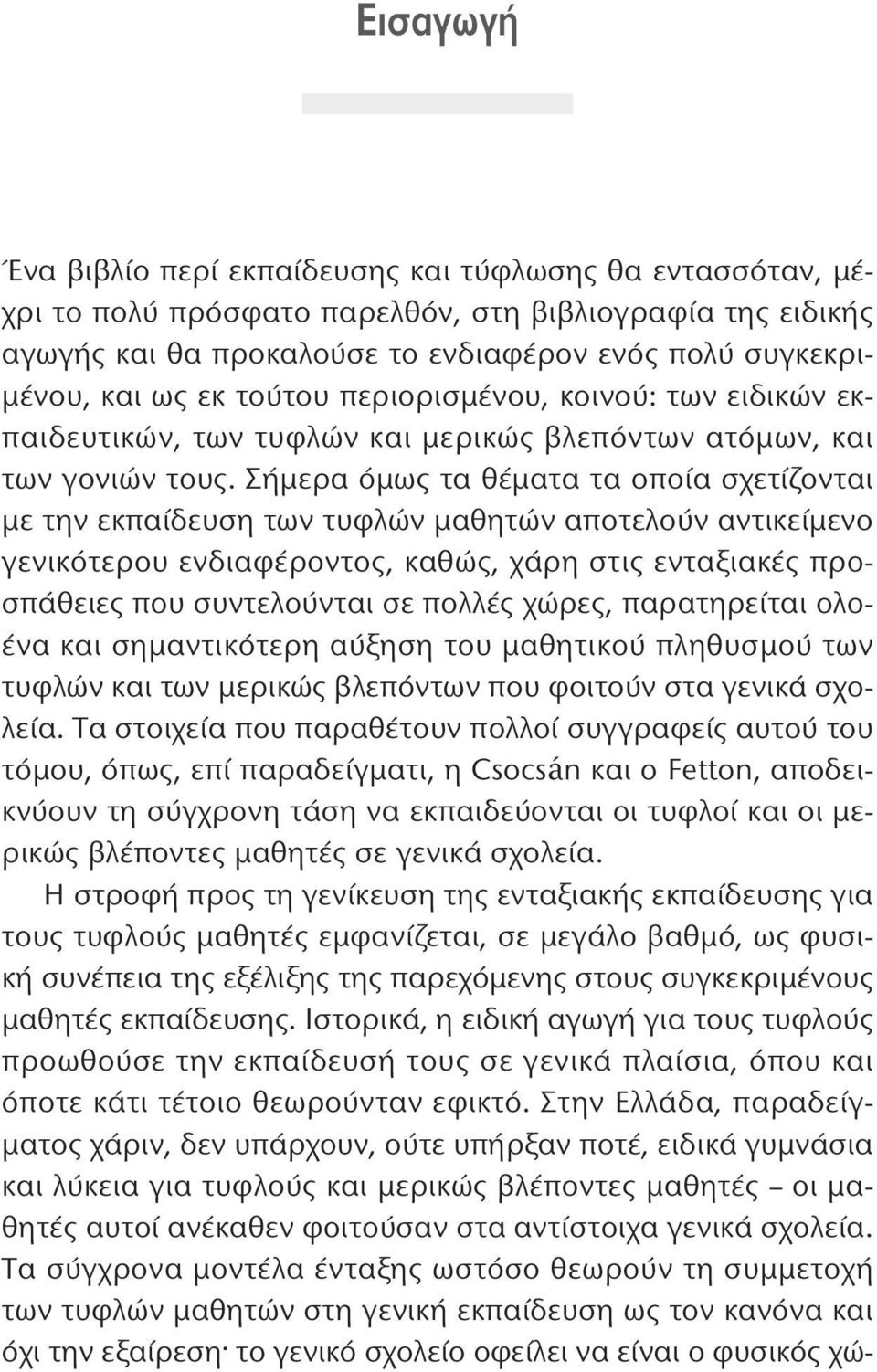 Εισαγωγή

Ένα βιβλίο περί εκπαίδευσης και τύφλωσης θα εντασσόταν, μέχρι το πολύ πρόσφατο παρελθόν, στη βιβλιογραφία της ειδικής αγωγής και θα προκαλούσε το ενδιαφέρον ενός πολύ συγκεκριμένου, και ως εκ τούτου περιορισμένου, κοινού: των ειδικών εκπαιδευτικών, των τυφλών και μερικώς βλεπόντων ατόμων, και των γονιών τους. Σήμερα όμως τα θέματα τα οποία σχετίζονται με την εκπαίδευση των τυφλών μαθητών αποτελούν αντικείμενο γενικότερου ενδιαφέροντος, καθώς, χάρη στις ενταξιακές προσπάθειες που συντελούνται σε πολλές χώρες, παρατηρείται ολοένα και σημαντικότερη αύξηση του μαθητικού πληθυσμού των τυφλών και των μερικώς βλεπόντων που φοιτούν στα γενικά σχολεία. Τα στοιχεία που παραθέτουν πολλοί συγγραφείς αυτού του τόμου, όπως, επί παραδείγματι, η Csocsán και ο Fetton, αποδεικνύουν τη σύγχρονη τάση να εκπαιδεύονται οι τυφλοί και οι μερικώς βλέποντες μαθητές σε γενικά σχολεία.

Η στροφή προς τη γενίκευση της ενταξιακής εκπαίδευσης για τους τυφλούς μαθητές εμφανίζεται, σε μεγάλο βαθμό, ως φυσική συνέπεια της εξέλιξης της παρεχόμενης στους συγκεκριμένους μαθητές εκπαίδευσης. Ιστορικά, η ειδική αγωγή για τους τυφλούς προωθούσε την εκπαίδευσή τους σε γενικά πλαίσια, όπου και όποτε κάτι τέτοιο θεωρούνταν εφικτό. Στην Ελλάδα, παραδείγματος χάριν, δεν υπάρχουν, ούτε υπήρξαν ποτέ, ειδικά γυμνάσια και λύκεια για τυφλούς και μερικώς βλέποντες μαθητές – οι μαθητές αυτοί ανέκαθεν φοιτούσαν στα αντίστοιχα γενικά σχολεία. Τα σύγχρονα μοντέλα ένταξης ωστόσο θεωρούν τη συμμετοχή των τυφλών μαθητών στη γενική εκπαίδευση ως τον κανόνα και όχι την εξαίρεση· το γενικό σχολείο οφείλει να είναι ο φυσικός χώ-